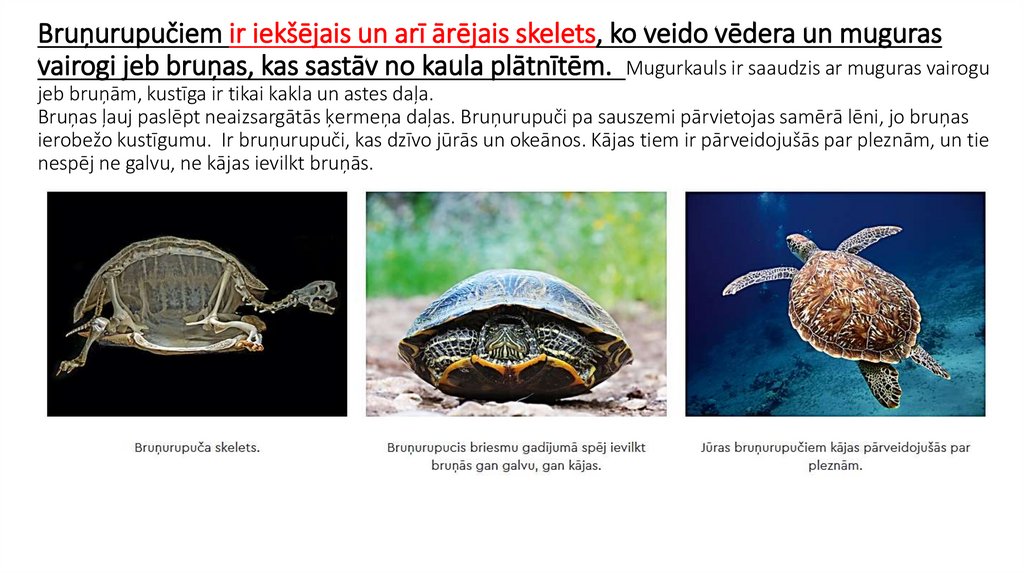 Bruņurupučiem ir iekšējais un arī ārējais skelets, ko veido vēdera un muguras vairogi jeb bruņas, kas sastāv no kaula plātnītēm. Mugurkauls ir saaudzis ar muguras vairogu jeb bruņām, kustīga ir tikai kakla un astes daļa.
Bruņas ļauj paslēpt neaizsargātās ķermeņa daļas. Bruņurupuči pa sauszemi pārvietojas samērā lēni, jo bruņas ierobežo kustīgumu. Ir bruņurupuči, kas dzīvo jūrās un okeānos. Kājas tiem ir pārveidojušās par pleznām, un tie nespēj ne galvu, ne kājas ievilkt bruņās.

Bruņurupuča skelets.

Bruņurupucis briesmu gadījumā spēj ievilkt bruņās gan galvu, gan kājas.

Jūras bruņurupučiem kājas pārveidojušās par pleznām.